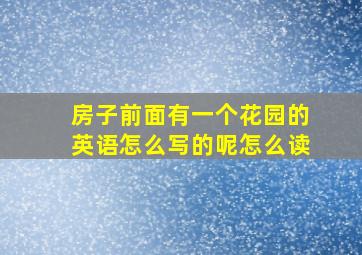 房子前面有一个花园的英语怎么写的呢怎么读